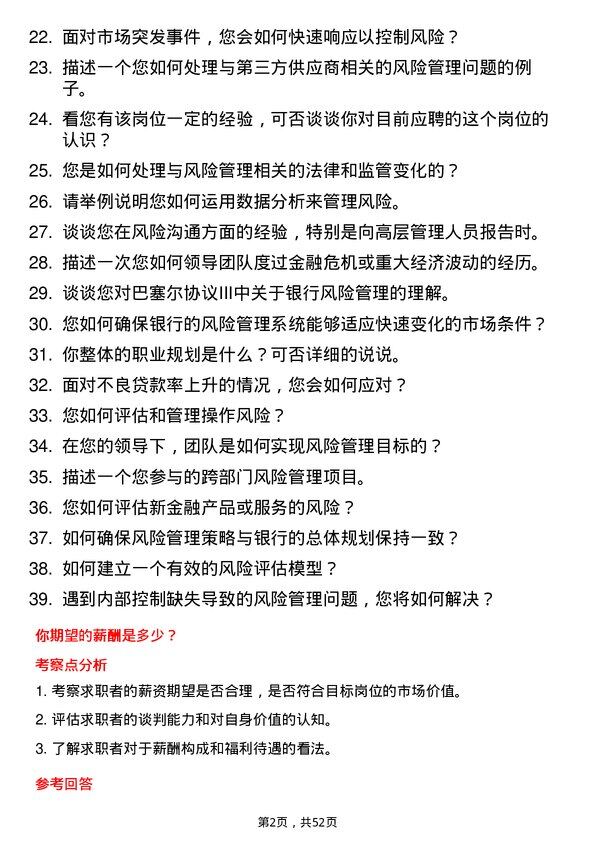 22. 面对市场突发事件，您会如何快速响应以控制风险？

23. 描述一个您如何处理与第三方供应商相关的风险管理问题的例子。

24. 看您有该岗位一定的经验，可否谈谈你对目前应聘的这个岗位的认识？

25. 您是如何处理与风险管理相关的法律和监管变化的？

26. 请举例说明您如何运用数据分析来管理风险。

27. 谈谈您在风险沟通方面的经验，特别是向高层管理人员报告时。

28. 描述一次您如何领导团队度过金融危机或重大经济波动的经历。

29. 谈谈您对巴塞尔协议III中关于银行风险管理的理解。

30. 您如何确保银行的风险管理系统能够适应快速变化的市场条件？

31. 你整体的职业规划是什么？可否详细的说说。

32. 面对不良贷款率上升的情况，您会如何应对？

33. 您如何评估和管理操作风险？

34. 在您的领导下，团队是如何实现风险管理目标的？

35. 描述一个您参与的跨部门风险管理项目。

36. 您如何评估新金融产品或服务的风险？

37. 如何确保风险管理策略与银行的总体规划保持一致？

38. 如何建立一个有效的风险评估模型？

39. 遇到内部控制缺失导致的风险管理问题，您将如何解决？

你期望的薪酬是多少？

考察点分析

1. 考察求职者的薪资期望是否合理，是否符合目标岗位的市场价值。

2. 评估求职者的谈判能力和对自身价值的认知。

3. 了解求职者对于薪酬构成和福利待遇的看法。

参考回答

第2页，共52页